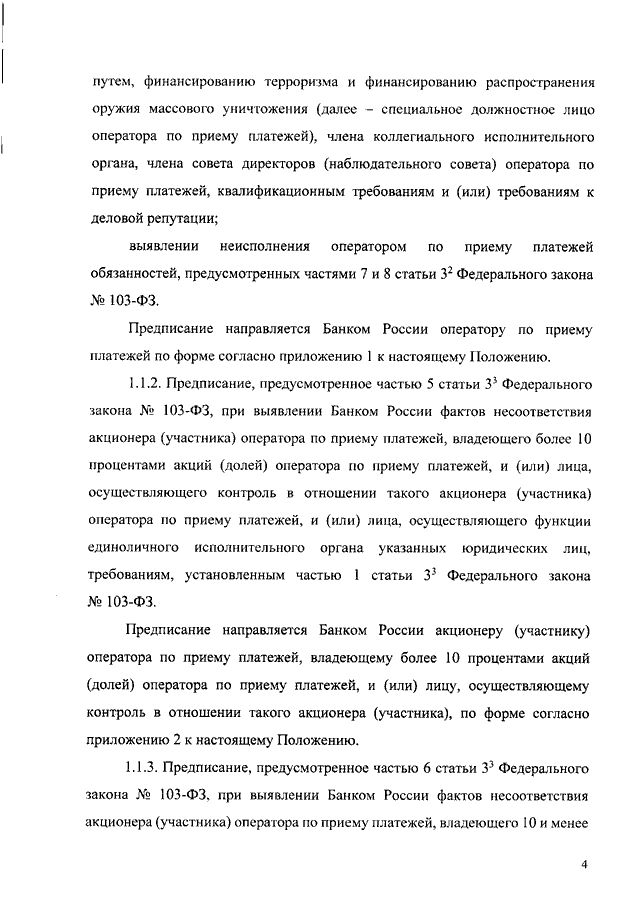 путем, финансированию терроризма и финансированию распространения оружия массового уничтожения (далее – специальное должностное лицо оператора по приему платежей), члена коллегиального исполнительного органа, члена совета директоров (наблюдательного совета) оператора по приему платежей, квалификационным требованиям и (или) требованиям к деловой репутации;

выявлении неисполнения оператором по приему платежей обязанностей, предусмотренных частями 7 и 8 статьи $3^2$ Федерального закона № 103-ФЗ.

Предписание направляется Банком России оператору по приему платежей по форме согласно приложению 1 к настоящему Положению.

1.1.2. Предписание, предусмотренное частью 5 статьи $3^3$ Федерального закона № 103-ФЗ, при выявлении Банком России фактов несоответствия акционера (участника) оператора по приему платежей, владеющего более 10 процентами акций (долей) оператора по приему платежей, и (или) лица, осуществляющего контроль в отношении такого акционера (участника) оператора по приему платежей, и (или) лица, осуществляющего функции единоличного исполнительного органа указанных юридических лиц, требованиям, установленным частью 1 статьи $3^3$ Федерального закона № 103-ФЗ.

Предписание направляется Банком России акционеру (участнику) оператора по приему платежей, владеющему более 10 процентами акций (долей) оператора по приему платежей, и (или) лицу, осуществляющему контроль в отношении такого акционера (участника), по форме согласно приложению 2 к настоящему Положению.

1.1.3. Предписание, предусмотренное частью 6 статьи $3^3$ Федерального закона № 103-ФЗ, при выявлении Банком России фактов несоответствия акционера (участника) оператора по приему платежей, владеющего 10 и менее

4